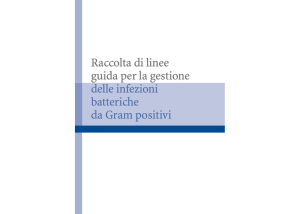 Raccolta di linee guida per la gestione delle infezioni batteriche da Gram positivi